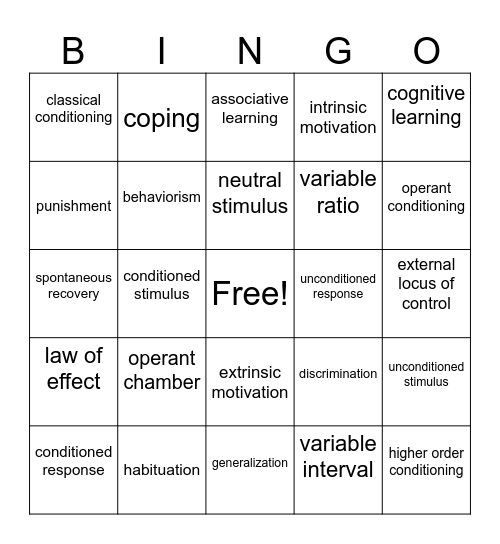 | B | I | N | G | O |
|---|---|---|---|---|
| classical conditioning | coping | associative learning | intrinsic motivation | cognitive learning |
| punishment | behaviorism | neutral stimulus | variable ratio | operant conditioning |
| spontaneous recovery | conditioned stimulus | Free! | unconditioned response | external locus of control |
| law of effect | operant chamber | extrinsic motivation | discrimination | unconditioned stimulus |
| conditioned response | habituation | generalization | variable interval | higher order conditioning |